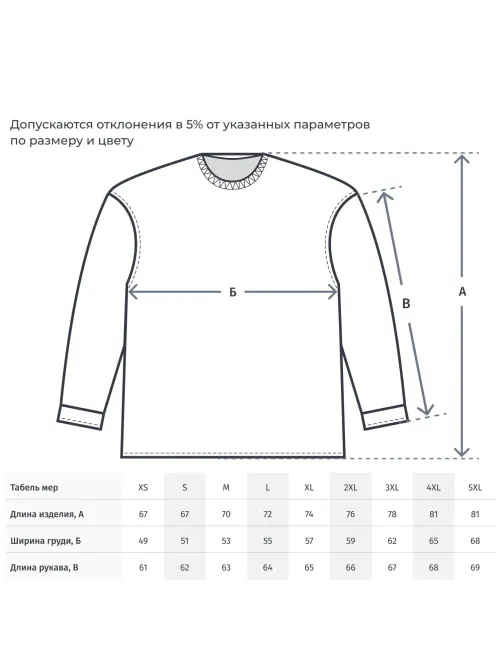 Допускаются отклонения в 5% от указанных параметров по размеру и цвету

Б

В

А

| Табель мер | XS | S | M | L | XL | 2XL | 3XL | 4XL | 5XL |
|---|---|---|---|---|---|---|---|---|---|
| Длина изделия, А | 67 | 67 | 70 | 72 | 74 | 76 | 78 | 81 | 81 |
| Ширина груди, Б | 49 | 51 | 53 | 55 | 57 | 59 | 62 | 65 | 68 |
| Длина рукава, В | 61 | 62 | 63 | 64 | 65 | 66 | 67 | 68 | 69 |